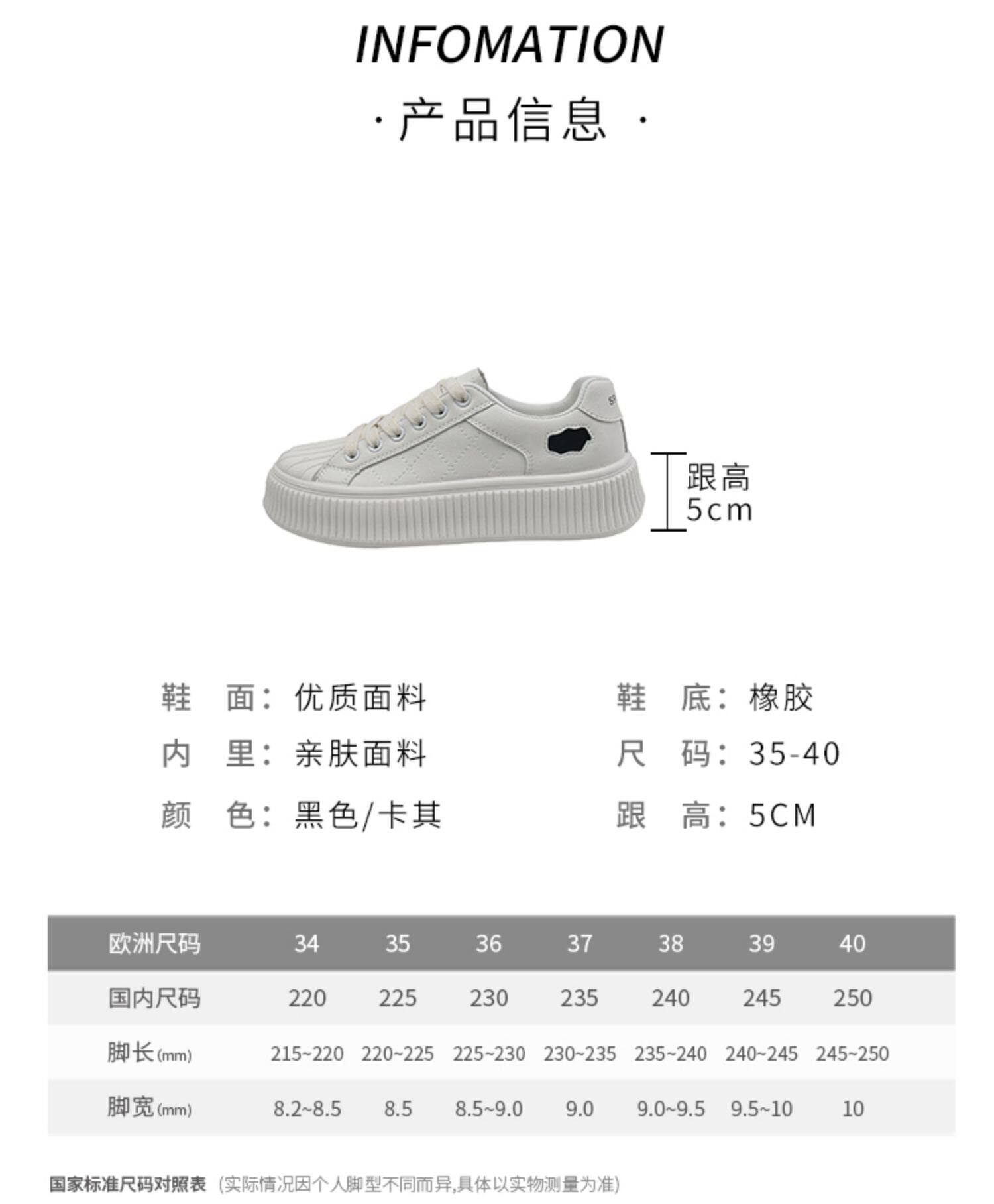 INFOMATION

·产品信息·

跟高
5cm

鞋 面：优质面料

内 里：亲肤面料

颜 色：黑色/卡其

鞋 底：橡胶

尺 码：35-40

跟 高：5CM

| 欧洲尺码 | 34 | 35 | 36 | 37 | 38 | 39 | 40 |
|---|---|---|---|---|---|---|---|
| 国内尺码 | 220 | 225 | 230 | 235 | 240 | 245 | 250 |
| 脚长(mm) | 215~220 | 220~225 | 225~230 | 230~235 | 235~240 | 240~245 | 245~250 |
| 脚宽(mm) | 8.2~8.5 | 8.5 | 8.5~9.0 | 9.0 | 9.0~9.5 | 9.5~10 | 10 |

国家标准尺码对照表 (实际情况因个人脚型不同而异,具体以实物测量为准)